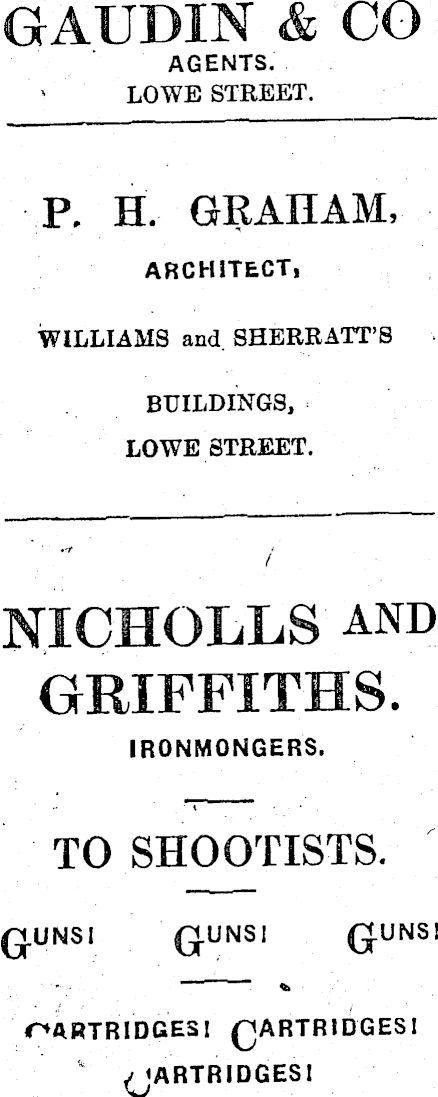 GAUDIN & CO
AGENTS.
LOWE STREET.

P. H. GRAHAM,
ARCHITECT,
WILLIAMS and SHERRATT'S
BUILDINGS,
LOWE STREET.

NICHOLLS AND GRIFFITHS.
IRONMONGERS.

TO SHOOTISTS.

GUNS! GUNS! GUNS!

CARTRIDGES! CARTRIDGES!
CARTRIDGES!